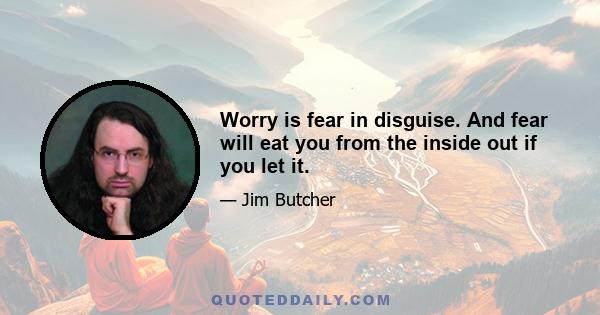 Worry is fear in disguise. And fear will eat you from the inside out if you let it.

— Jim Butcher

QUOTEDDAILY.COM